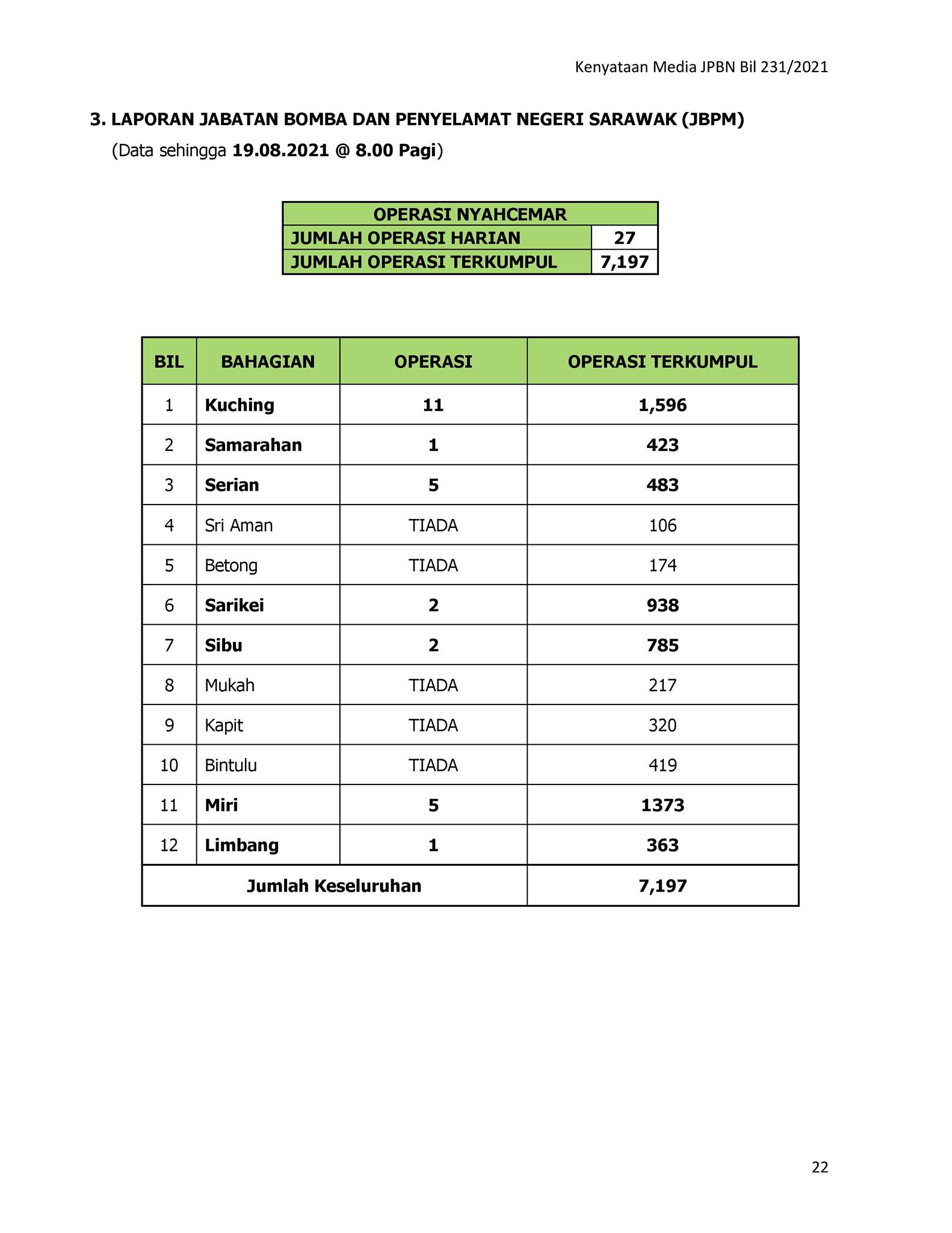 Kenyataan Media JPBN Bil 231/2021

3. LAPORAN JABATAN BOMBA DAN PENYELAMAT NEGERI SARAWAK (JBPM)
(Data sehingga 19.08.2021 @ 8.00 Pagi)

| OPERASI NYAHCEMAR | |
|---|---|
| JUMLAH OPERASI HARIAN | 27 |
| JUMLAH OPERASI TERKUMPUL | 7,197 |

| BIL | BAHAGIAN | OPERASI | OPERASI TERKUMPUL |
|---|---|---|---|
| 1 | Kuching | 11 | 1,596 |
| 2 | Samarahan | 1 | 423 |
| 3 | Serian | 5 | 483 |
| 4 | Sri Aman | TIADA | 106 |
| 5 | Betong | TIADA | 174 |
| 6 | Sarikei | 2 | 938 |
| 7 | Sibu | 2 | 785 |
| 8 | Mukah | TIADA | 217 |
| 9 | Kapit | TIADA | 320 |
| 10 | Bintulu | TIADA | 419 |
| 11 | Miri | 5 | 1373 |
| 12 | Limbang | 1 | 363 |
| Jumlah Keseluruhan | | | 7,197 |

22